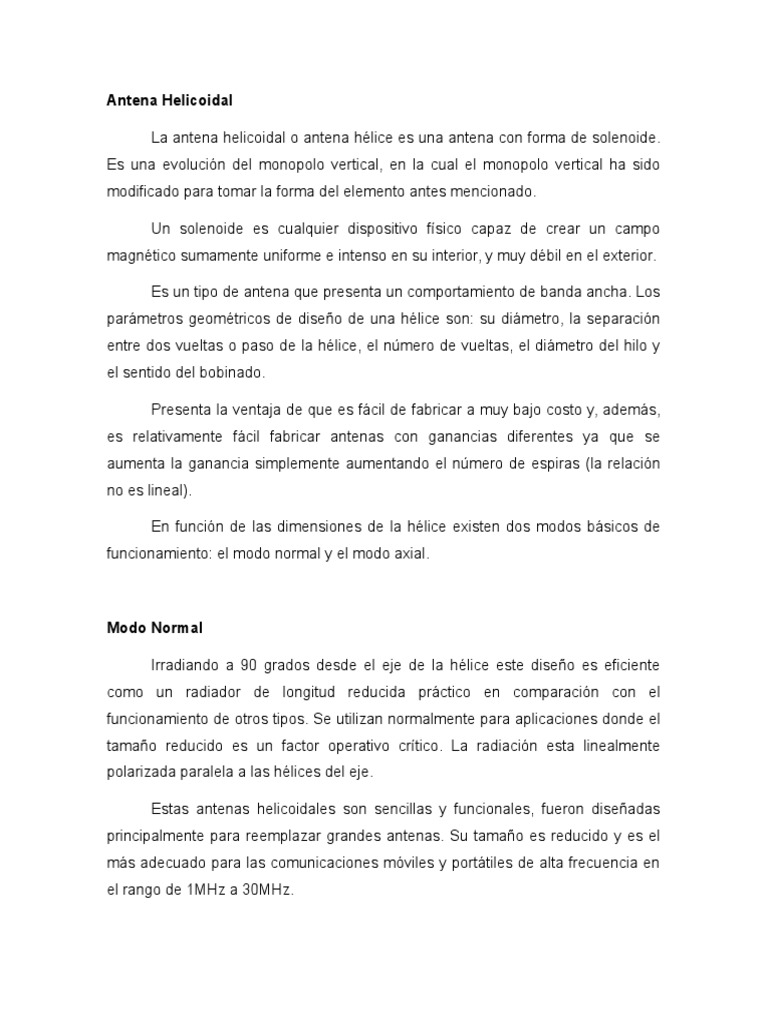 Antena Helicoidal

La antena helicoidal o antena hélice es una antena con forma de solenoide. Es una evolución del monopolo vertical, en la cual el monopolo vertical ha sido modificado para tomar la forma del elemento antes mencionado.

Un solenoide es cualquier dispositivo físico capaz de crear un campo magnético sumamente uniforme e intenso en su interior, y muy débil en el exterior.

Es un tipo de antena que presenta un comportamiento de banda ancha. Los parámetros geométricos de diseño de una hélice son: su diámetro, la separación entre dos vueltas o paso de la hélice, el número de vueltas, el diámetro del hilo y el sentido del bobinado.

Presenta la ventaja de que es fácil de fabricar a muy bajo costo y, además, es relativamente fácil fabricar antenas con ganancias diferentes ya que se aumenta la ganancia simplemente aumentando el número de espiras (la relación no es lineal).

En función de las dimensiones de la hélice existen dos modos básicos de funcionamiento: el modo normal y el modo axial.

Modo Normal

Irradiando a 90 grados desde el eje de la hélice este diseño es eficiente como un radiador de longitud reducida práctico en comparación con el funcionamiento de otros tipos. Se utilizan normalmente para aplicaciones donde el tamaño reducido es un factor operativo crítico. La radiación esta linealmente polarizada paralela a las hélices del eje.

Estas antenas helicoidales son sencillas y funcionales, fueron diseñadas principalmente para reemplazar grandes antenas. Su tamaño es reducido y es el más adecuado para las comunicaciones móviles y portátiles de alta frecuencia en el rango de 1MHz a 30MHz.